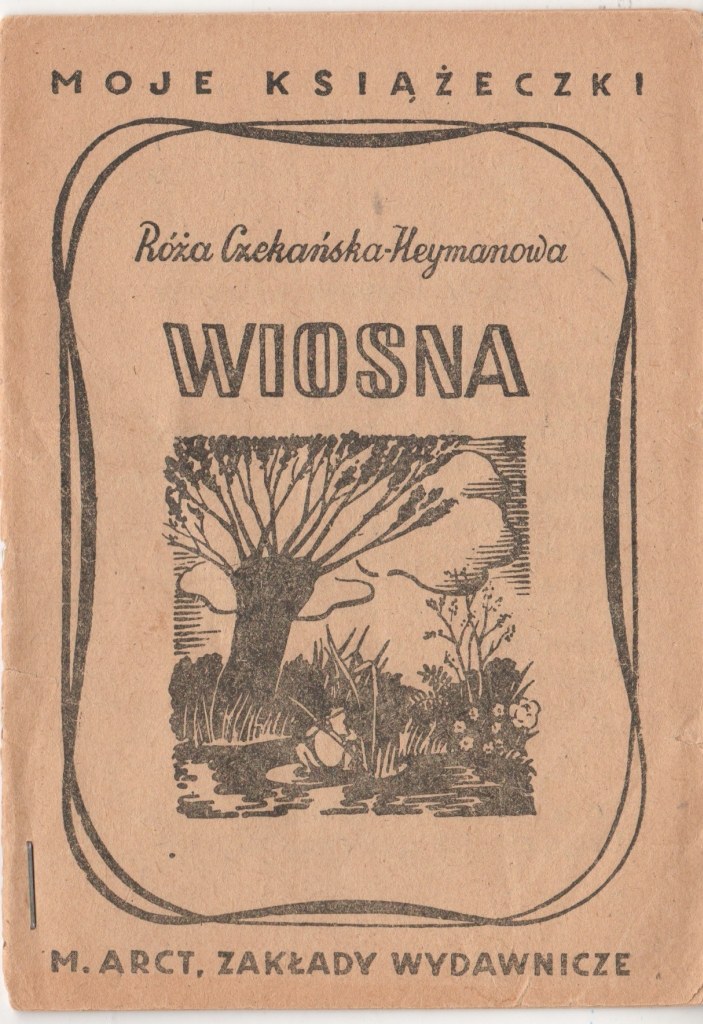 MOJE KSIĄŻECZKI

Róża Czekańska-Heymanowa

WIOSNA

M. ARCT, ZAKŁADY WYDAWNICZE